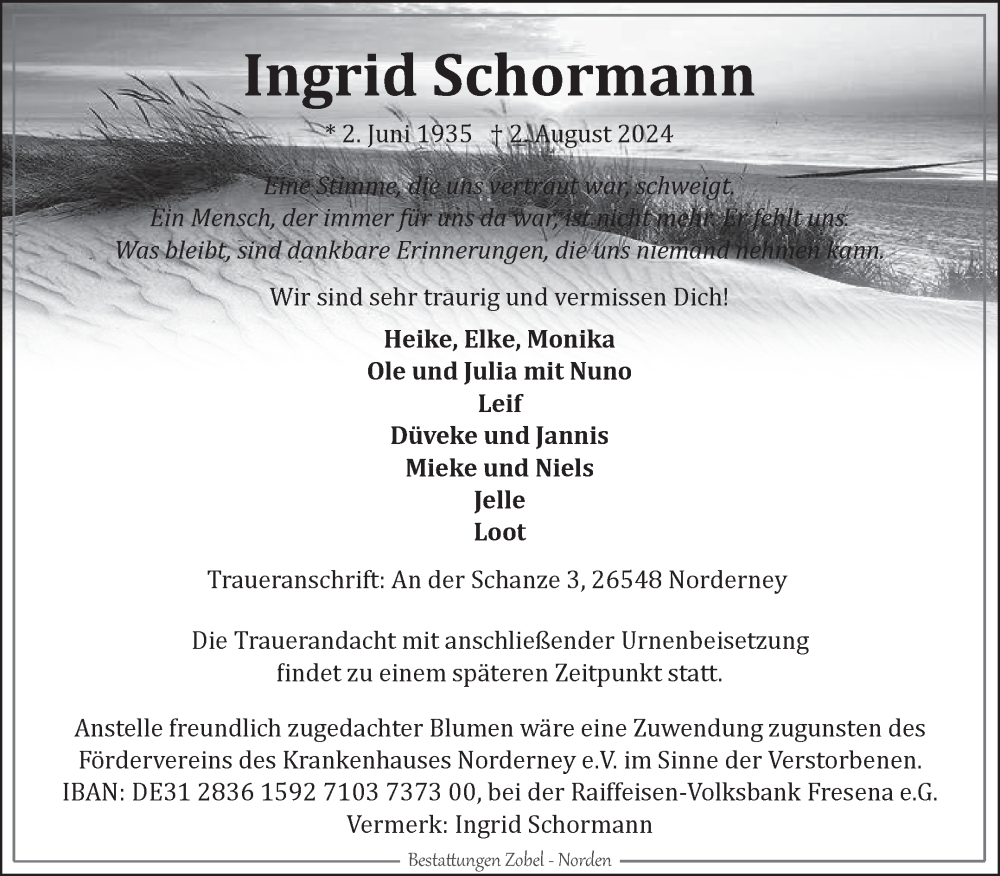 Ingrid Schormann

* 2. Juni 1935 † 2. August 2024

Eine Stimme, die uns vertraut war, schweigt.
Ein Mensch, der immer für uns da war, ist nicht mehr. Er fehlt uns.
Was bleibt, sind dankbare Erinnerungen, die uns niemand nehmen kann.

Wir sind sehr traurig und vermissen Dich!

Heike, Elke, Monika
Ole und Julia mit Nuno
Leif
Düveke und Jannis
Mieke und Niels
Jelle
Loot

Traueranschrift: An der Schanze 3, 26548 Norderney

Die Trauerandacht mit anschließender Urnenbeisetzung findet zu einem späteren Zeitpunkt statt.

Anstelle freundlich zugedachter Blumen wäre eine Zuwendung zugunsten des Fördervereins des Krankenhauses Norderney e.V. im Sinne der Verstorbenen.
IBAN: DE31 2836 1592 7103 7373 00, bei der Raiffeisen-Volksbank Fresena e.G.
Vermerk: Ingrid Schormann

Bestattungen Zobel - Norden